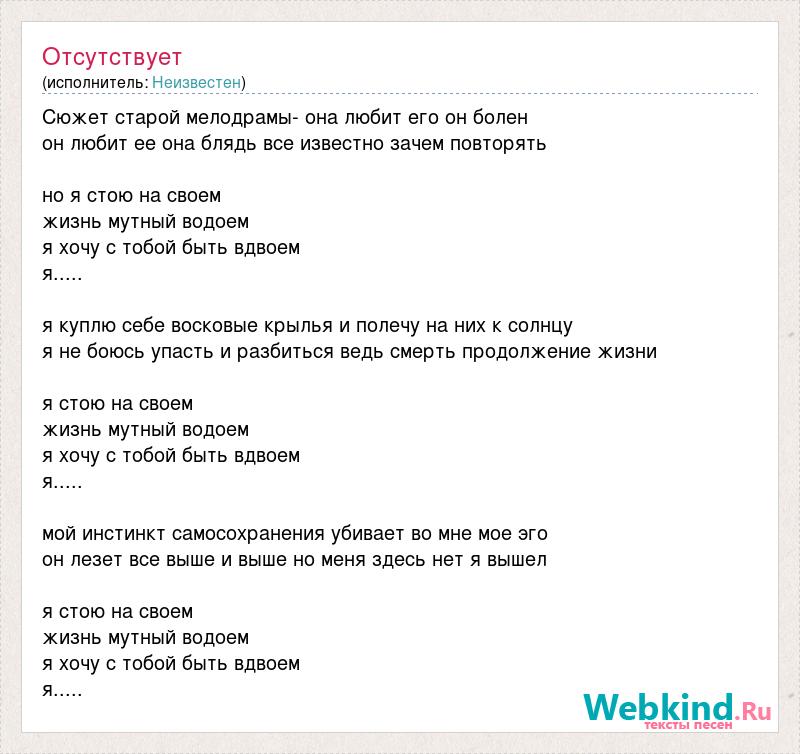 Отсутствует
(исполнитель: Неизвестен)

Сюжет старой мелодрамы- она любит его он болен
он любит ее она блядь все известно зачем повторять

но я стою на своем
жизнь мутный водоем
я хочу с тобой быть вдвоем
я.....

я куплю себе восковые крылья и полечу на них к солнцу
я не боюсь упасть и разбиться ведь смерть продолжение жизни

я стою на своем
жизнь мутный водоем
я хочу с тобой быть вдвоем
я.....

мой инстинкт самосохранения убивает во мне мое эго
он лезет все выше и выше но меня здесь нет я вышел

я стою на своем
жизнь мутный водоем
я хочу с тобой быть вдвоем
я.....

Webkind.Ru
тексты песен